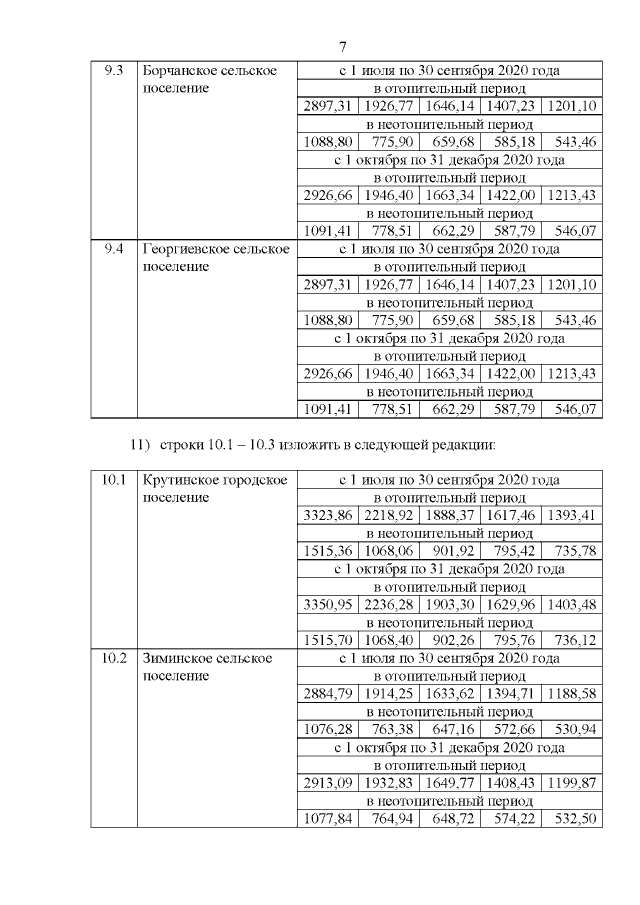 7

| 9.3 | Борчанское сельское поселение | с 1 июля по 30 сентября 2020 года | | | | |
|---|---|---|---|---|---|---|
| | | в отопительный период | | | | |
| | | 2897,31 | 1926,77 | 1646,14 | 1407,23 | 1201,10 |
| | | в неотопительный период | | | | |
| | | 1088,80 | 775,90 | 659,68 | 585,18 | 543,46 |
| | | с 1 октября по 31 декабря 2020 года | | | | |
| | | в отопительный период | | | | |
| | | 2926,66 | 1946,40 | 1663,34 | 1422,00 | 1213,43 |
| | | в неотопительный период | | | | |
| | | 1091,41 | 778,51 | 662,29 | 587,79 | 546,07 |
| 9.4 | Георгиевское сельское поселение | с 1 июля по 30 сентября 2020 года | | | | |
| | | в отопительный период | | | | |
| | | 2897,31 | 1926,77 | 1646,14 | 1407,23 | 1201,10 |
| | | в неотопительный период | | | | |
| | | 1088,80 | 775,90 | 659,68 | 585,18 | 543,46 |
| | | с 1 октября по 31 декабря 2020 года | | | | |
| | | в отопительный период | | | | |
| | | 2926,66 | 1946,40 | 1663,34 | 1422,00 | 1213,43 |
| | | в неотопительный период | | | | |
| | | 1091,41 | 778,51 | 662,29 | 587,79 | 546,07 |

11) строки 10.1 – 10.3 изложить в следующей редакции:

| 10.1 | Крутинское городское поселение | с 1 июля по 30 сентября 2020 года | | | | |
|---|---|---|---|---|---|---|
| | | в отопительный период | | | | |
| | | 3323,86 | 2218,92 | 1888,37 | 1617,46 | 1393,41 |
| | | в неотопительный период | | | | |
| | | 1515,36 | 1068,06 | 901,92 | 795,42 | 735,78 |
| | | с 1 октября по 31 декабря 2020 года | | | | |
| | | в отопительный период | | | | |
| | | 3350,95 | 2236,28 | 1903,30 | 1629,96 | 1403,48 |
| | | в неотопительный период | | | | |
| | | 1515,70 | 1068,40 | 902,26 | 795,76 | 736,12 |
| 10.2 | Зиминское сельское поселение | с 1 июля по 30 сентября 2020 года | | | | |
| | | в отопительный период | | | | |
| | | 2884,79 | 1914,25 | 1633,62 | 1394,71 | 1188,58 |
| | | в неотопительный период | | | | |
| | | 1076,28 | 763,38 | 647,16 | 572,66 | 530,94 |
| | | с 1 октября по 31 декабря 2020 года | | | | |
| | | в отопительный период | | | | |
| | | 2913,09 | 1932,83 | 1649,77 | 1408,43 | 1199,87 |
| | | в неотопительный период | | | | |
| | | 1077,84 | 764,94 | 648,72 | 574,22 | 532,50 |